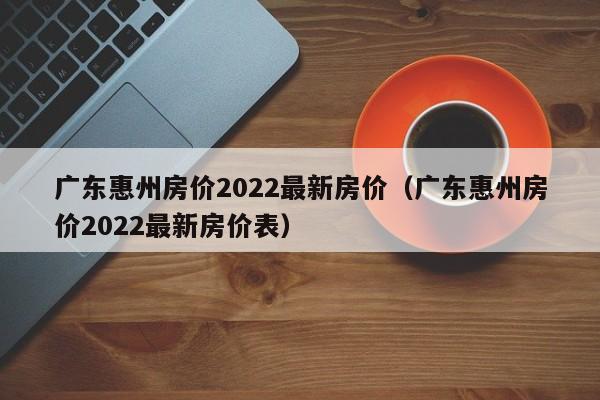 广东惠州房价2022最新房价（广东惠州房价2022最新房价表）